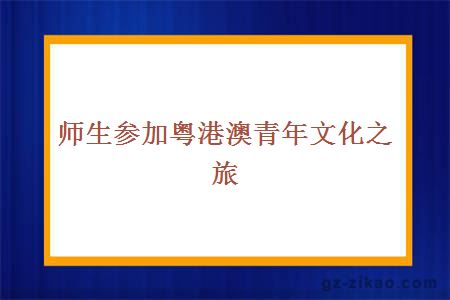 师生参加粤港澳青年文化之旅

gz-zikao.com